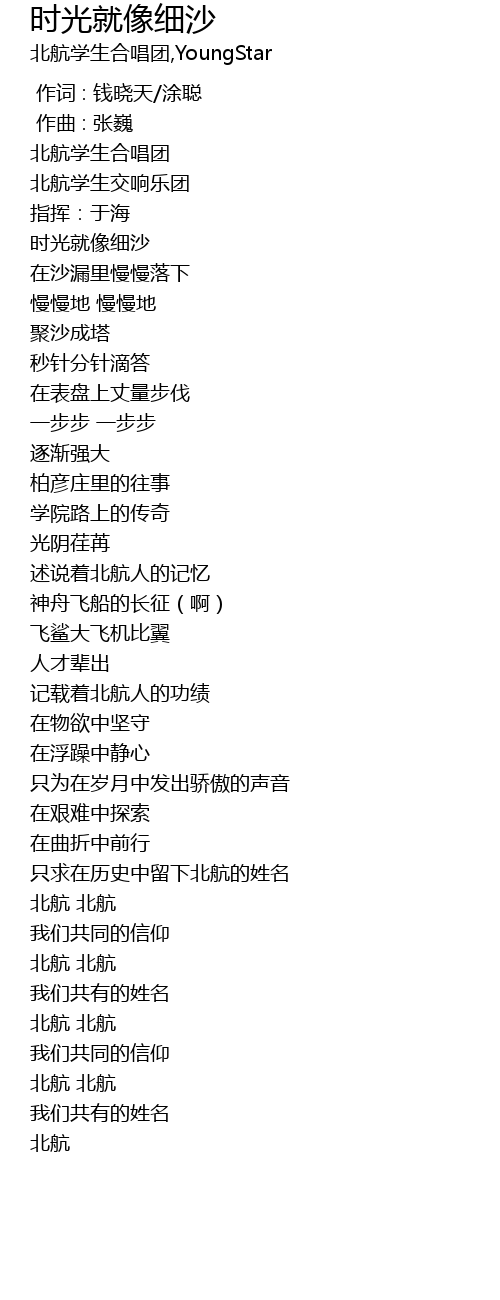 时光就像细沙
北航学生合唱团,YoungStar

作词 : 钱晓天/涂聪
作曲 : 张巍
北航学生合唱团
北航学生交响乐团
指挥：于海
时光就像细沙
在沙漏里慢慢落下
慢慢地 慢慢地
聚沙成塔
秒针分针滴答
在表盘上丈量步伐
一步步 一步步
逐渐强大
柏彦庄里的往事
学院路上的传奇
光阴荏苒
述说着北航人的记忆
神舟飞船的长征（啊）
飞鲨大飞机比翼
人才辈出
记载着北航人的功绩
在物欲中坚守
在浮躁中静心
只为在岁月中发出骄傲的声音
在艰难中探索
在曲折中前行
只求在历史中留下北航的姓名
北航 北航
我们共同的信仰
北航 北航
我们共有的姓名
北航 北航
我们共同的信仰
北航 北航
我们共有的姓名
北航